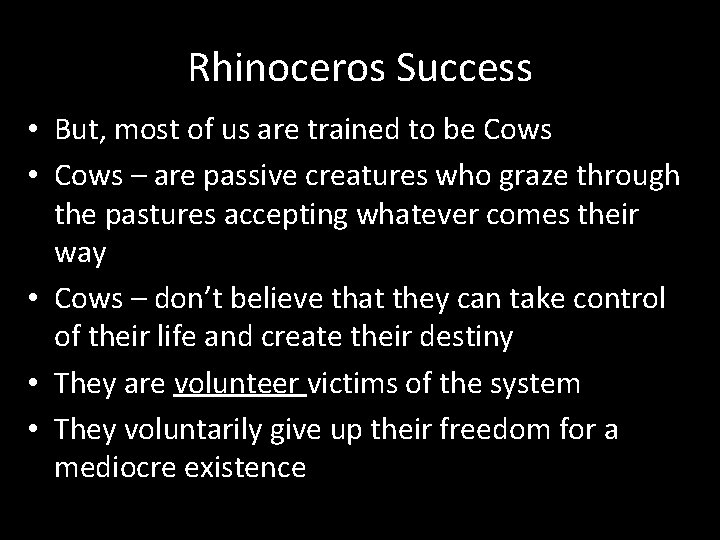 Rhinoceros Success

• But, most of us are trained to be Cows
• Cows – are passive creatures who graze through the pastures accepting whatever comes their way
• Cows – don't believe that they can take control of their life and create their destiny
• They are volunteer victims of the system
• They voluntarily give up their freedom for a mediocre existence